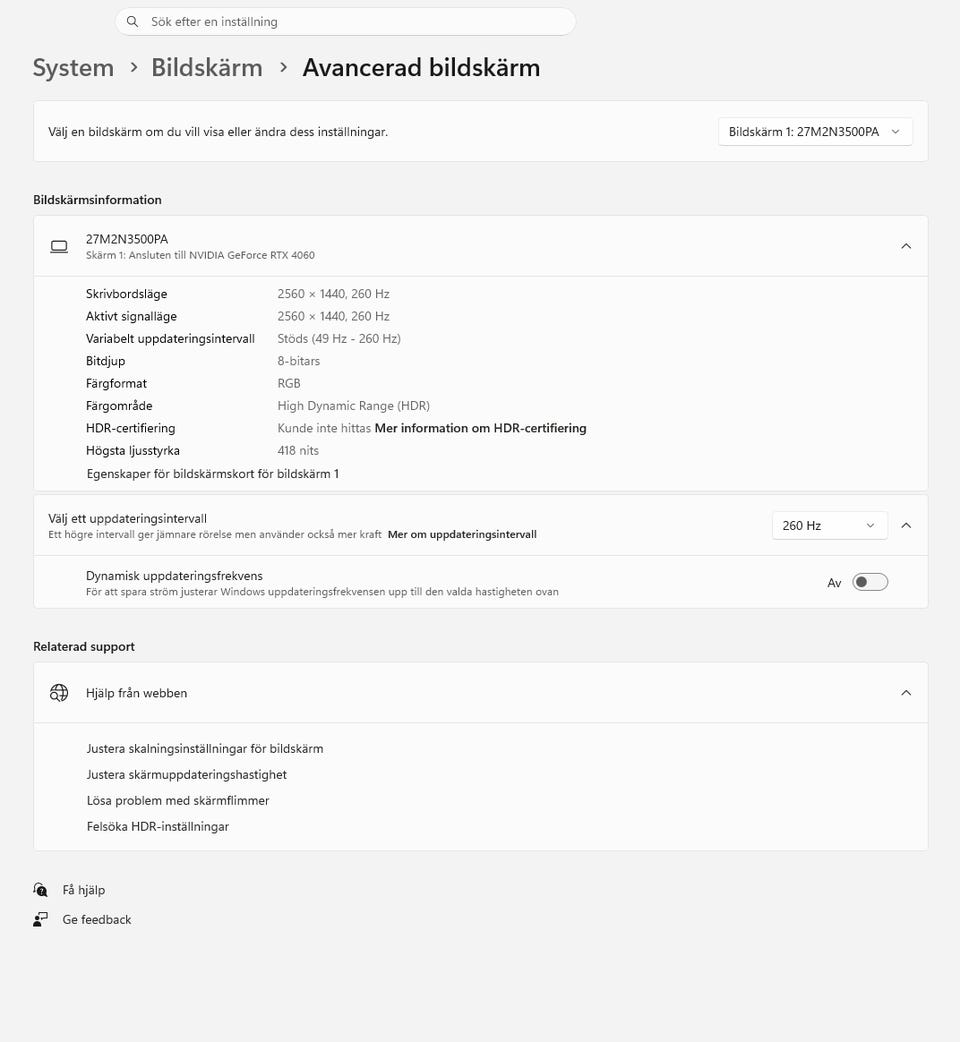 Sök efter en inställning

System › Bildskärm › Avancerad bildskärm

Välj en bildskärm om du vill visa eller ändra dess inställningar.

Bildskärm 1: 27M2N3500PA

Bildskärmsinformation

27M2N3500PA
Skärm 1: Ansluten till NVIDIA GeForce RTX 4060

| | |
|---|---|
| Skrivbordsläge | 2560 × 1440, 260 Hz |
| Aktivt signalläge | 2560 × 1440, 260 Hz |
| Variabelt uppdateringsintervall | Stöds (49 Hz - 260 Hz) |
| Bitdjup | 8-bitars |
| Färgformat | RGB |
| Färgområde | High Dynamic Range (HDR) |
| HDR-certifiering | Kunde inte hittas Mer information om HDR-certifiering |
| Högsta ljusstyrka | 418 nits |

Egenskaper för bildskärmskort för bildskärm 1

Välj ett uppdateringsintervall
Ett högre intervall ger jämnare rörelse men använder också mer kraft Mer om uppdateringsintervall

260 Hz

Dynamisk uppdateringsfrekvens
För att spara ström justerar Windows uppdateringsfrekvensen upp till den valda hastigheten ovan

Av

Relaterad support

Hjälp från webben

Justera skalningsinställningar för bildskärm
Justera skärmuppdateringshastighet
Lösa problem med skärmflimmer
Felsöka HDR-inställningar

Få hjälp
Ge feedback